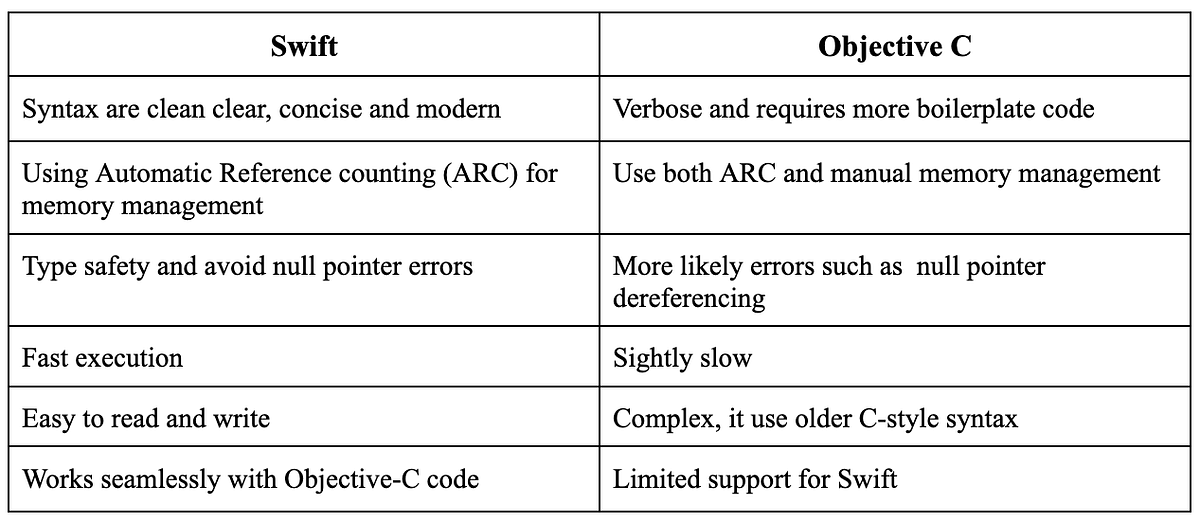 | Swift | Objective C |
|---|---|
| Syntax are clean clear, concise and modern | Verbose and requires more boilerplate code |
| Using Automatic Reference counting (ARC) for memory management | Use both ARC and manual memory management |
| Type safety and avoid null pointer errors | More likely errors such as null pointer dereferencing |
| Fast execution | Sightly slow |
| Easy to read and write | Complex, it use older C-style syntax |
| Works seamlessly with Objective-C code | Limited support for Swift |